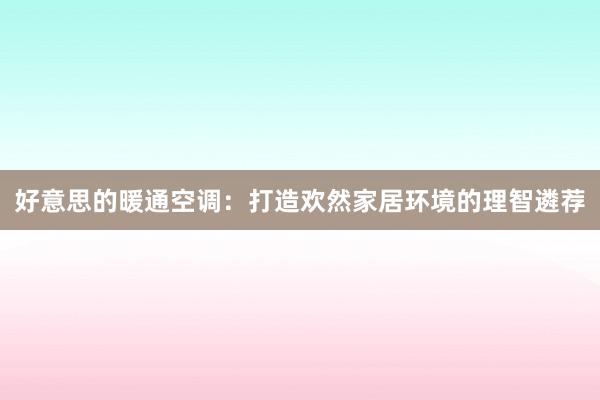 好意思的暖通空调：打造欢然家居环境的理智遴荐